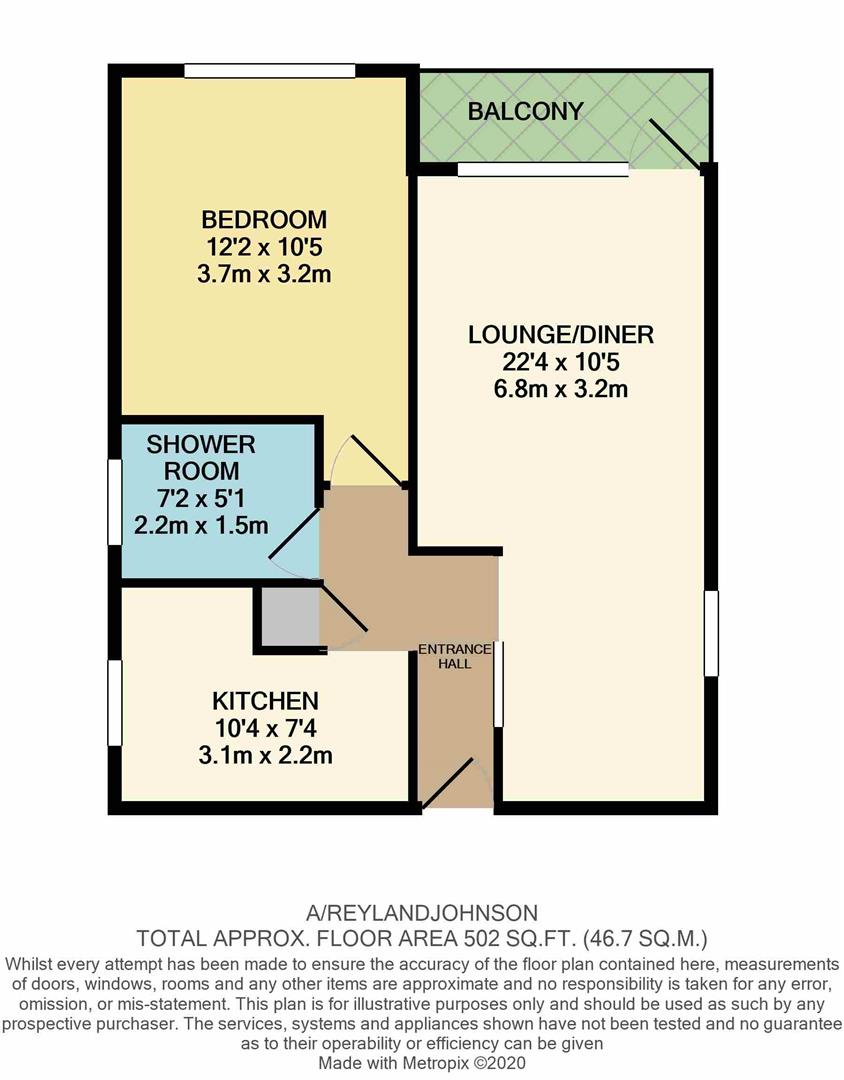 BALCONY

BEDROOM
12'2 x 10'5
3.7m x 3.2m

LOUNGE/DINER
22'4 x 10'5
6.8m x 3.2m

SHOWER ROOM
7'2 x 5'1
2.2m x 1.5m

ENTRANCE HALL

KITCHEN
10'4 x 7'4
3.1m x 2.2m

A/REYLANDJOHNSON
TOTAL APPROX. FLOOR AREA 502 SQ.FT. (46.7 SQ.M.)
Whilst every attempt has been made to ensure the accuracy of the floor plan contained here, measurements of doors, windows, rooms and any other items are approximate and no responsibility is taken for any error, omission, or mis-statement. This plan is for illustrative purposes only and should be used as such by any prospective purchaser. The services, systems and appliances shown have not been tested and no guarantee as to their operability or efficiency can be given
Made with Metropix ©2020